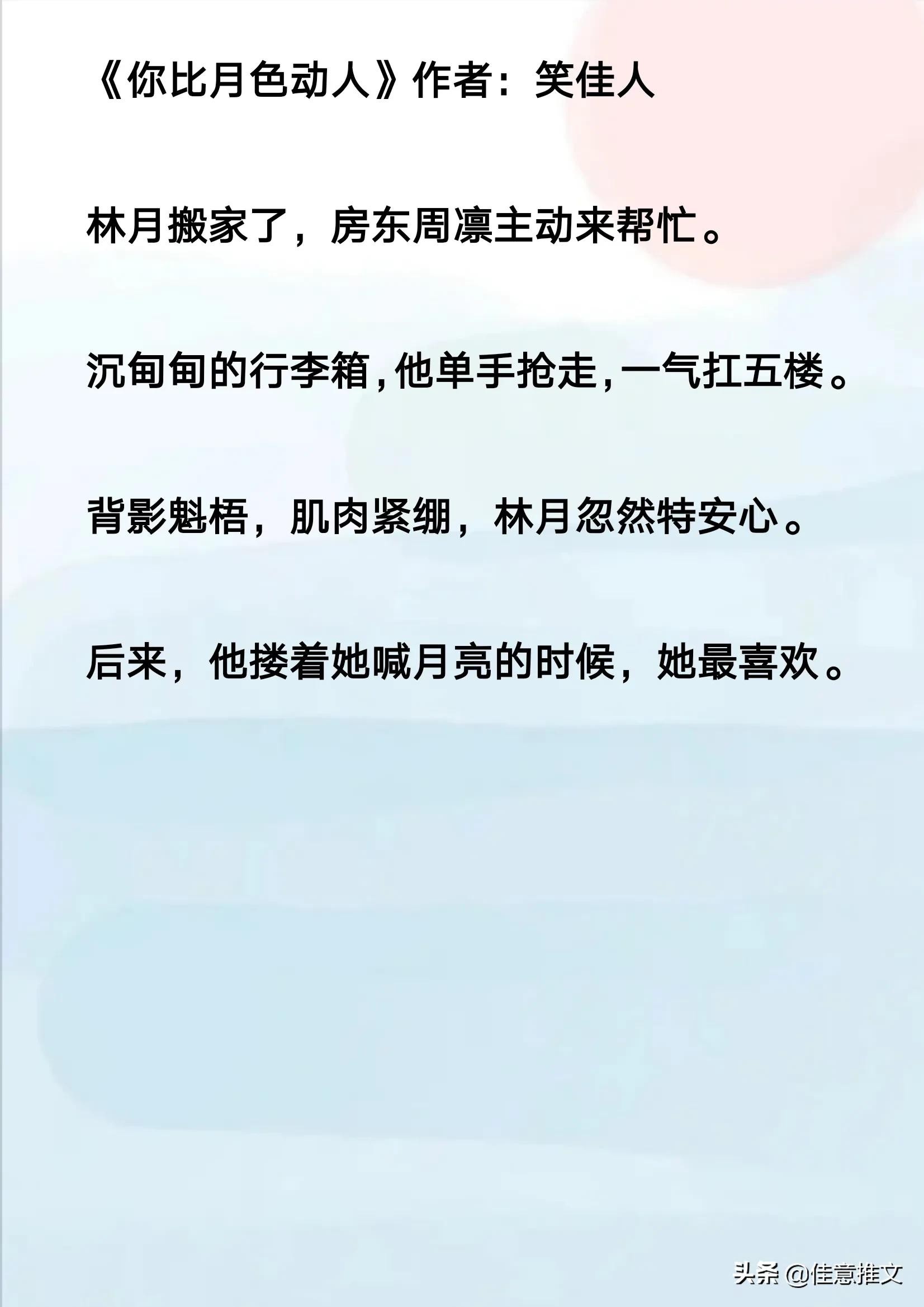 《你比月色动人》作者：笑佳人

林月搬家了，房东周凛主动来帮忙。

沉甸甸的行李箱,他单手抢走,一气扛五楼。

背影魁梧，肌肉紧绷，林月忽然特安心。

后来，他搂着她喊月亮的时候，她最喜欢。

头条 @佳意推文